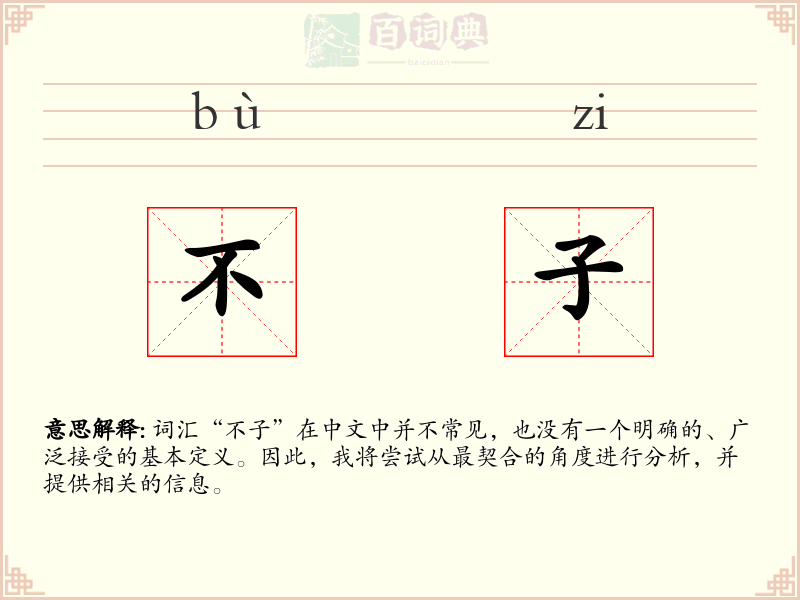 百词典
baicidian

bù zi

不 子

意思解释: 词汇“不子”在中文中并不常见，也没有一个明确的、广泛接受的基本定义。因此，我将尝试从最契合的角度进行分析，并提供相关的信息。